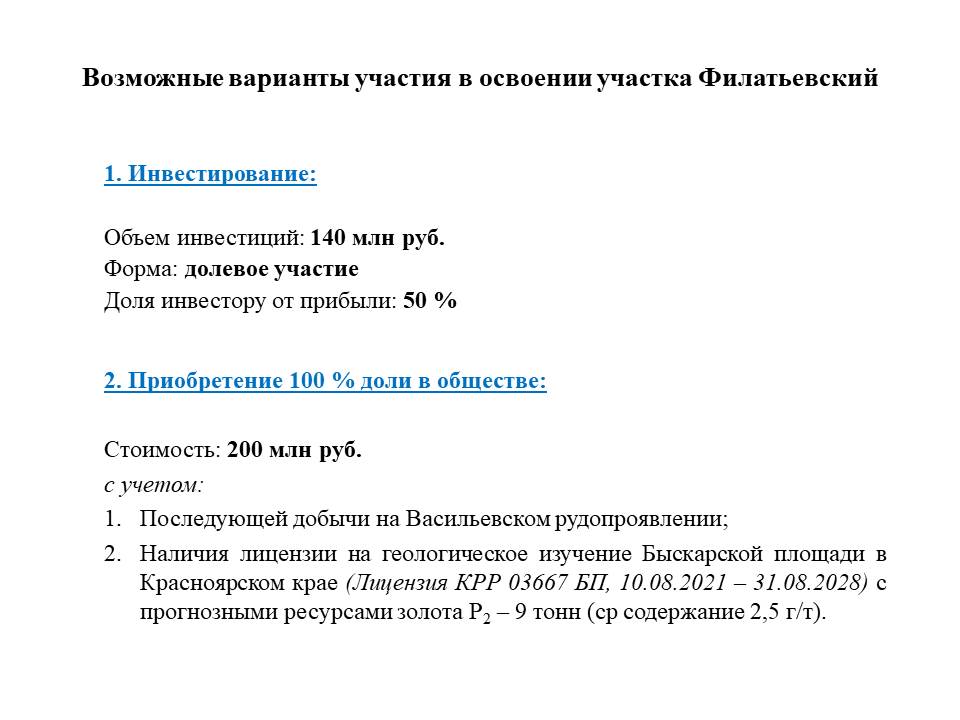 Возможные варианты участия в освоении участка Филатьевский

1. Инвестирование:

Объем инвестиций: 140 млн руб.
Форма: долевое участие
Доля инвестору от прибыли: 50 %

2. Приобретение 100 % доли в обществе:

Стоимость: 200 млн руб.
с учетом:
1. Последующей добычи на Васильевском рудопроявлении;
2. Наличия лицензии на геологическое изучение Быскарской площади в Красноярском крае (Лицензия КРР 03667 БП, 10.08.2021 – 31.08.2028) с прогнозными ресурсами золота $P_2$ – 9 тонн (ср содержание 2,5 г/т).